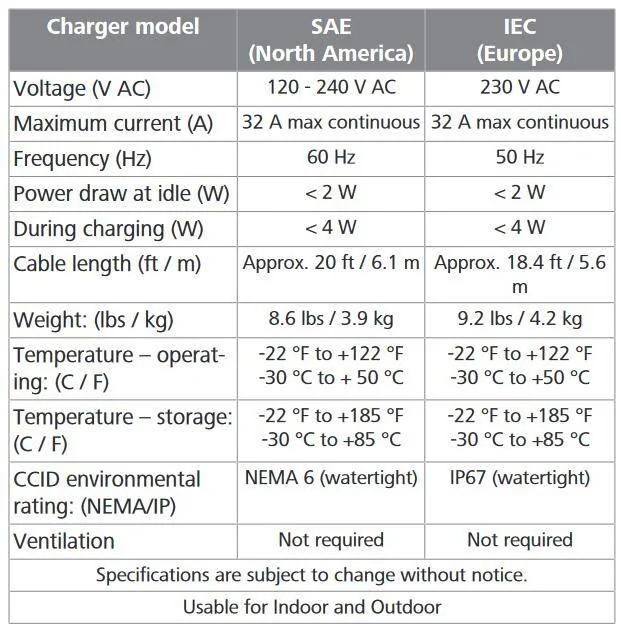 | Charger model | SAE (North America) | IEC (Europe) |
|---|---|---|
| Voltage (V AC) | 120 - 240 V AC | 230 V AC |
| Maximum current (A) | 32 A max continuous | 32 A max continuous |
| Frequency (Hz) | 60 Hz | 50 Hz |
| Power draw at idle (W) | < 2 W | < 2 W |
| During charging (W) | < 4 W | < 4 W |
| Cable length (ft / m) | Approx. 20 ft / 6.1 m | Approx. 18.4 ft / 5.6 m |
| Weight: (lbs / kg) | 8.6 lbs / 3.9 kg | 9.2 lbs / 4.2 kg |
| Temperature – operating: (C / F) | -22 °F to +122 °F -30 °C to + 50 °C | -22 °F to +122 °F -30 °C to +50 °C |
| Temperature – storage: (C / F) | -22 °F to +185 °F -30 °C to +85 °C | -22 °F to +185 °F -30 °C to +85 °C |
| CCID environmental rating: (NEMA/IP) | NEMA 6 (watertight) | IP67 (watertight) |
| Ventilation | Not required | Not required |
| Specifications are subject to change without notice. | | |
| Usable for Indoor and Outdoor | | |